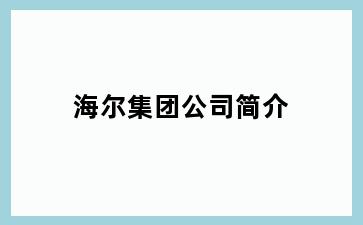 海尔集团公司简介